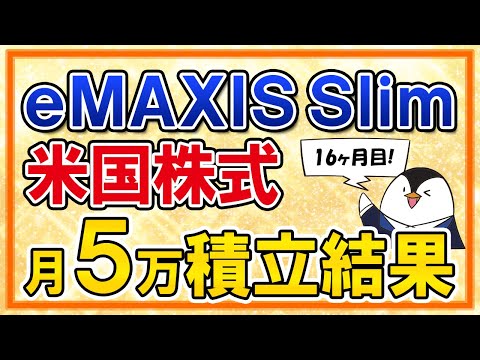 eMAXIS Slim
米国株式
16ヶ月目!
月5万積立結果